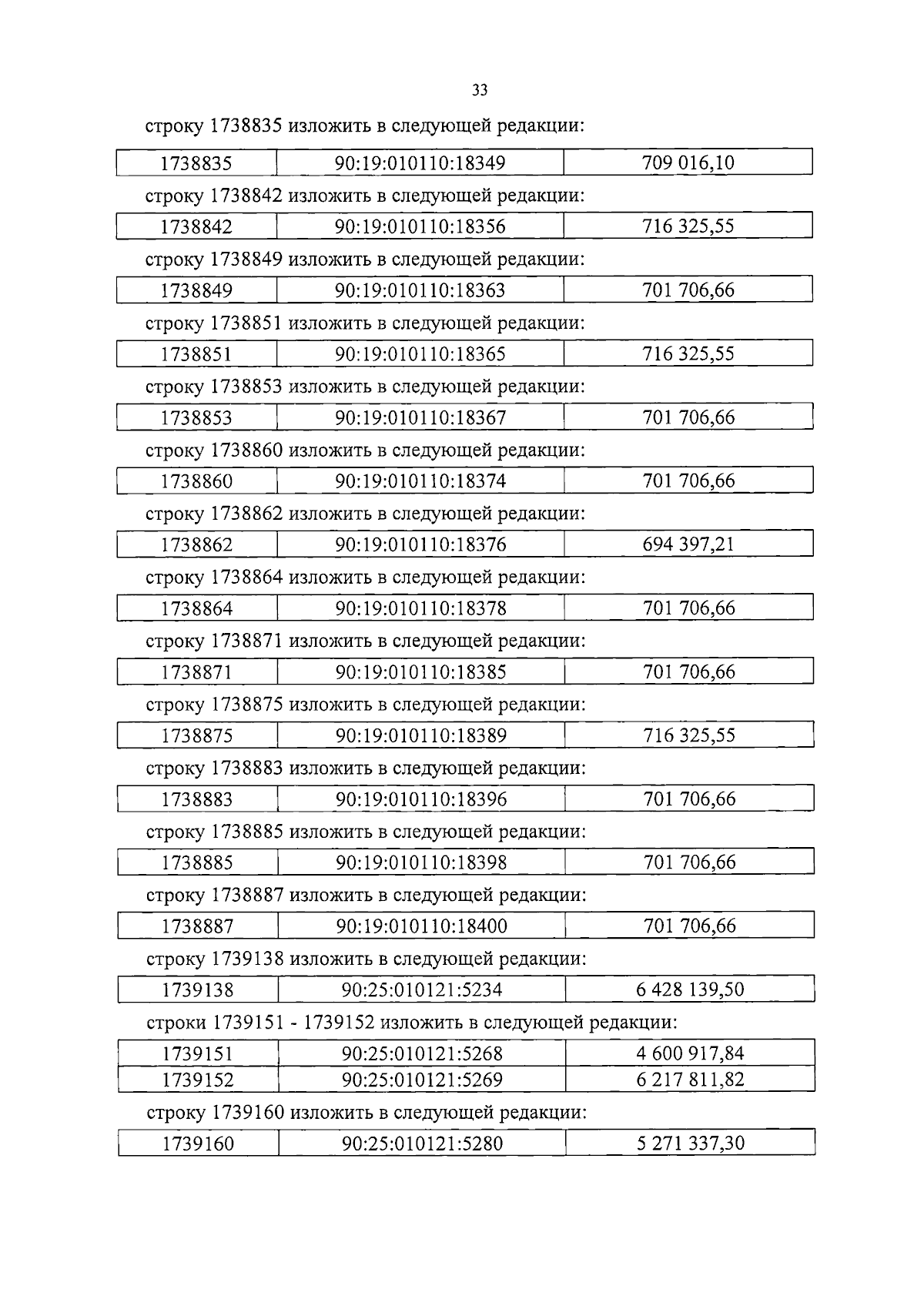 33

строку 1738835 изложить в следующей редакции:

| 1738835 | 90:19:010110:18349 | 709 016,10 |
|---|---|---|

строку 1738842 изложить в следующей редакции:

| 1738842 | 90:19:010110:18356 | 716 325,55 |
|---|---|---|

строку 1738849 изложить в следующей редакции:

| 1738849 | 90:19:010110:18363 | 701 706,66 |
|---|---|---|

строку 1738851 изложить в следующей редакции:

| 1738851 | 90:19:010110:18365 | 716 325,55 |
|---|---|---|

строку 1738853 изложить в следующей редакции:

| 1738853 | 90:19:010110:18367 | 701 706,66 |
|---|---|---|

строку 1738860 изложить в следующей редакции:

| 1738860 | 90:19:010110:18374 | 701 706,66 |
|---|---|---|

строку 1738862 изложить в следующей редакции:

| 1738862 | 90:19:010110:18376 | 694 397,21 |
|---|---|---|

строку 1738864 изложить в следующей редакции:

| 1738864 | 90:19:010110:18378 | 701 706,66 |
|---|---|---|

строку 1738871 изложить в следующей редакции:

| 1738871 | 90:19:010110:18385 | 701 706,66 |
|---|---|---|

строку 1738875 изложить в следующей редакции:

| 1738875 | 90:19:010110:18389 | 716 325,55 |
|---|---|---|

строку 1738883 изложить в следующей редакции:

| 1738883 | 90:19:010110:18396 | 701 706,66 |
|---|---|---|

строку 1738885 изложить в следующей редакции:

| 1738885 | 90:19:010110:18398 | 701 706,66 |
|---|---|---|

строку 1738887 изложить в следующей редакции:

| 1738887 | 90:19:010110:18400 | 701 706,66 |
|---|---|---|

строку 1739138 изложить в следующей редакции:

| 1739138 | 90:25:010121:5234 | 6 428 139,50 |
|---|---|---|

строки 1739151 - 1739152 изложить в следующей редакции:

| 1739151 | 90:25:010121:5268 | 4 600 917,84 |
|---|---|---|
| 1739152 | 90:25:010121:5269 | 6 217 811,82 |

строку 1739160 изложить в следующей редакции:

| 1739160 | 90:25:010121:5280 | 5 271 337,30 |
|---|---|---|